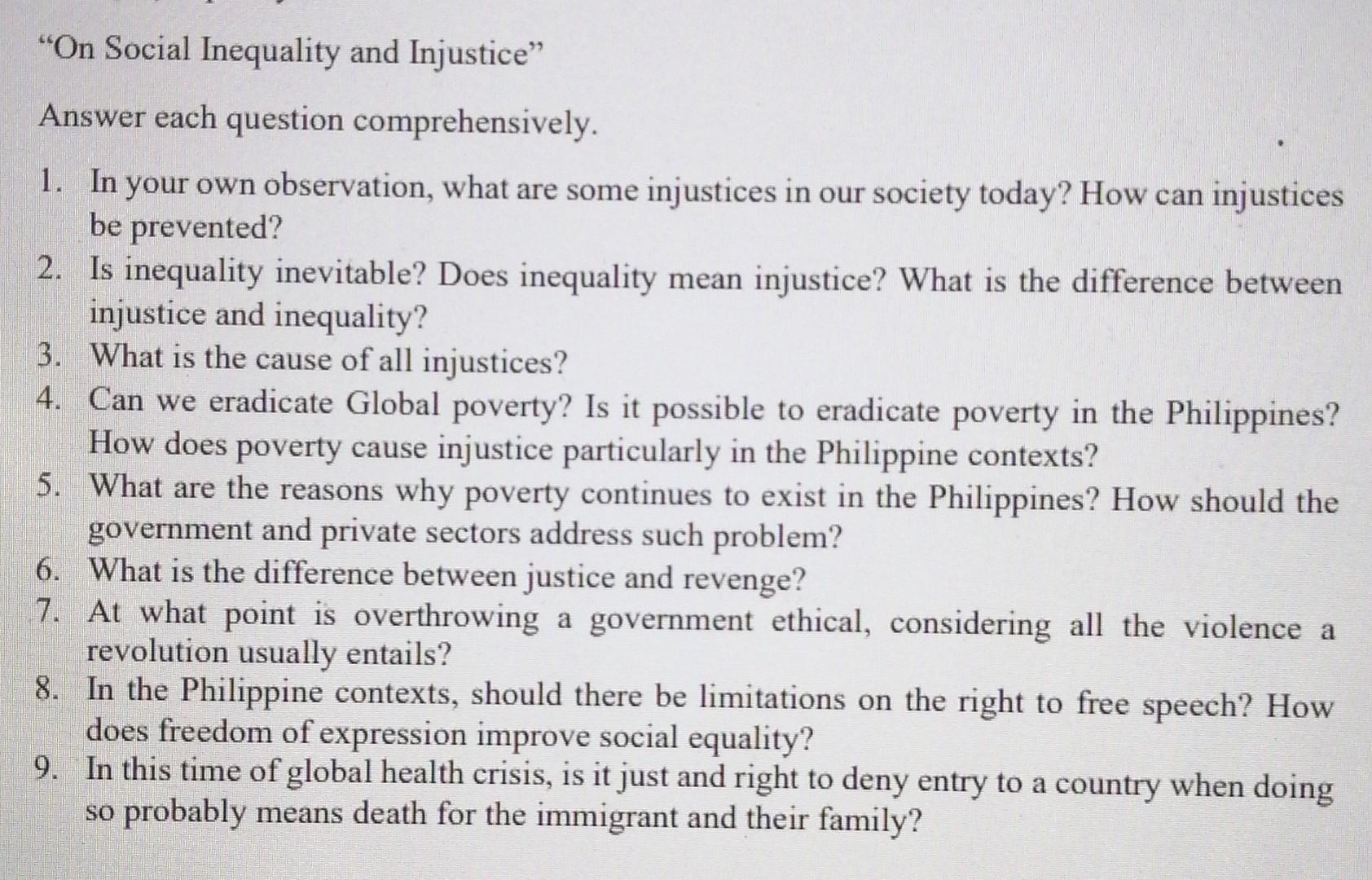 "On Social Inequality and Injustice"

Answer each question comprehensively.

1. In your own observation, what are some injustices in our society today? How can injustices be prevented?
2. Is inequality inevitable? Does inequality mean injustice? What is the difference between injustice and inequality?
3. What is the cause of all injustices?
4. Can we eradicate Global poverty? Is it possible to eradicate poverty in the Philippines? How does poverty cause injustice particularly in the Philippine contexts?
5. What are the reasons why poverty continues to exist in the Philippines? How should the government and private sectors address such problem?
6. What is the difference between justice and revenge?
7. At what point is overthrowing a government ethical, considering all the violence a revolution usually entails?
8. In the Philippine contexts, should there be limitations on the right to free speech? How does freedom of expression improve social equality?
9. In this time of global health crisis, is it just and right to deny entry to a country when doing so probably means death for the immigrant and their family?